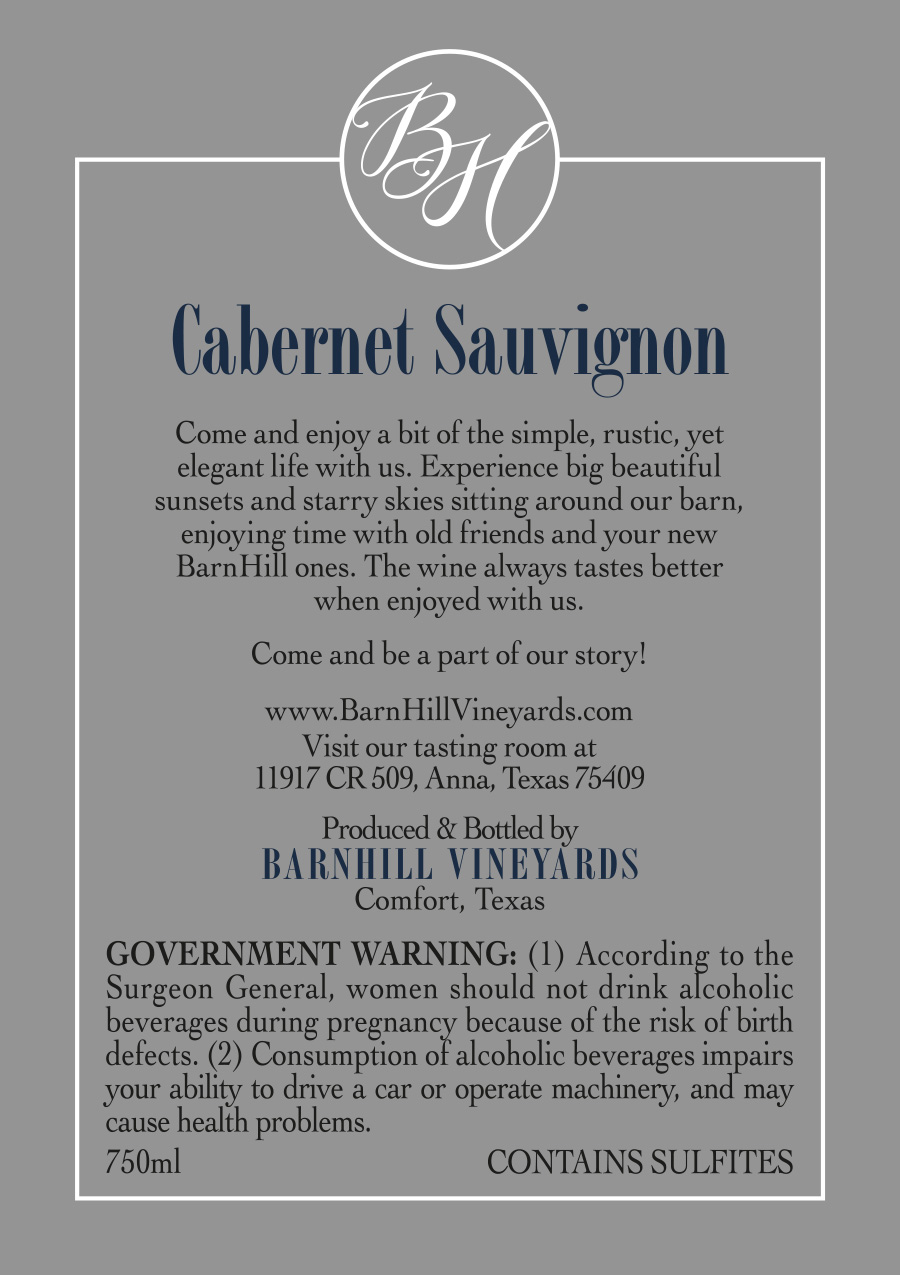 BH

Cabernet Sauvignon

Come and enjoy a bit of the simple, rustic, yet elegant life with us. Experience big beautiful sunsets and starry skies sitting around our barn, enjoying time with old friends and your new BarnHill ones. The wine always tastes better when enjoyed with us.

Come and be a part of our story!

www.BarnHillVineyards.com
Visit our tasting room at
11917 CR 509, Anna, Texas 75409

Produced & Bottled by
BARNHILL VINEYARDS
Comfort, Texas

GOVERNMENT WARNING: (1) According to the Surgeon General, women should not drink alcoholic beverages during pregnancy because of the risk of birth defects. (2) Consumption of alcoholic beverages impairs your ability to drive a car or operate machinery, and may cause health problems.

750ml CONTAINS SULFITES